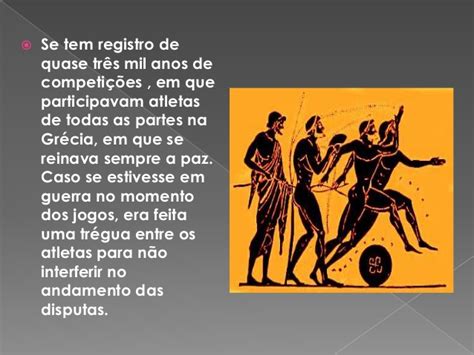 Se tem registro de quase três mil anos de competições , em que participavam atletas de todas as partes na Grécia, em que se reinava sempre a paz. Caso se estivesse em guerra no momento dos jogos, era feita uma trégua entre os atletas para não interferir no andamento das disputas.